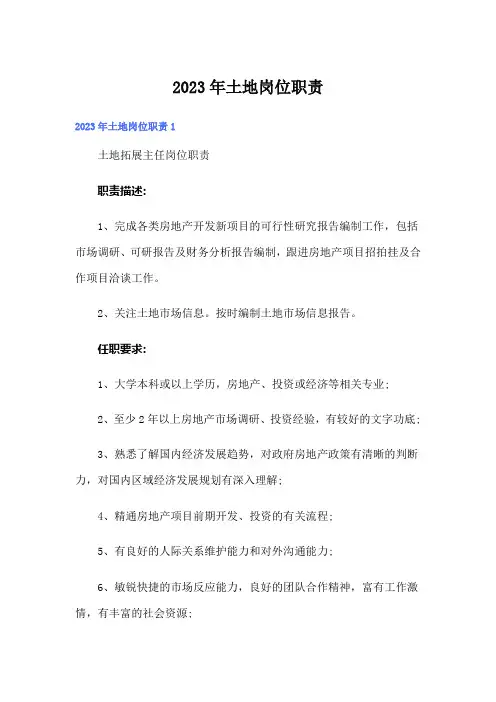 2023年土地岗位职责

2023年土地岗位职责1

土地拓展主任岗位职责

职责描述:

1、完成各类房地产开发新项目的可行性研究报告编制工作，包括市场调研、可研报告及财务分析报告编制，跟进房地产项目招拍挂及合作项目洽谈工作。

2、关注土地市场信息。按时编制土地市场信息报告。

任职要求:

1、大学本科或以上学历，房地产、投资或经济等相关专业;

2、至少2年以上房地产市场调研、投资经验，有较好的文字功底;

3、熟悉了解国内经济发展趋势，对政府房地产政策有清晰的判断力，对国内区域经济发展规划有深入理解;

4、精通房地产项目前期开发、投资的有关流程;

5、有良好的人际关系维护能力和对外沟通能力;

6、敏锐快捷的市场反应能力，良好的团队合作精神，富有工作激情，有丰富的社会资源;